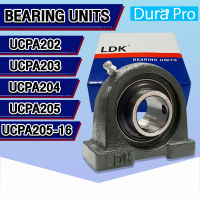 BEARING UNITS

Dura Pro

UCPA202

UCPA203

UCPA204

UCPA205

UCPA205-16

LDK

BEARING UNITS

LDK